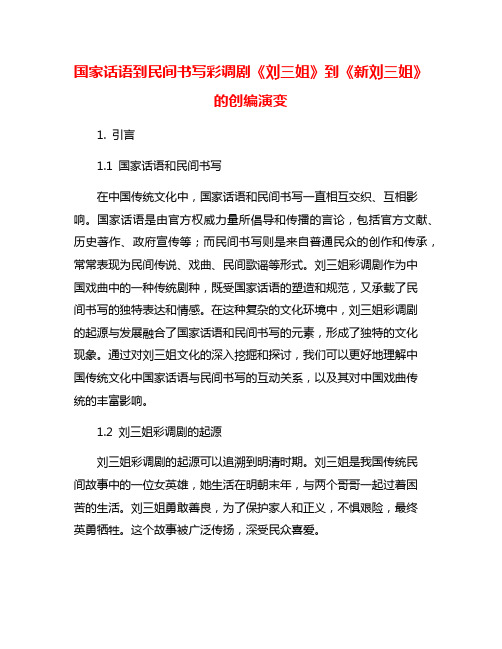 国家话语到民间书写彩调剧《刘三姐》到《新刘三姐》的创编演变

1. 引言

1.1 国家话语和民间书写

在中国传统文化中，国家话语和民间书写一直相互交织、互相影响。国家话语是由官方权威力量所倡导和传播的言论，包括官方文献、历史著作、政府宣传等；而民间书写则是来自普通民众的创作和传承，常常表现为民间传说、戏曲、民间歌谣等形式。刘三姐彩调剧作为中国戏曲中的一种传统剧种，既受国家话语的塑造和规范，又承载了民间书写的独特表达和情感。在这种复杂的文化环境中，刘三姐彩调剧的起源与发展融合了国家话语和民间书写的元素，形成了独特的文化现象。通过对刘三姐文化的深入挖掘和探讨，我们可以更好地理解中国传统文化中国家话语与民间书写的互动关系，以及其对中国戏曲传统的丰富影响。

1.2 刘三姐彩调剧的起源

刘三姐彩调剧的起源可以追溯到明清时期。刘三姐是我国传统民间故事中的一位女英雄，她生活在明朝末年，与两个哥哥一起过着困苦的生活。刘三姐勇敢善良，为了保护家人和正义，不惧艰险，最终英勇牺牲。这个故事被广泛传扬，深受民众喜爱。